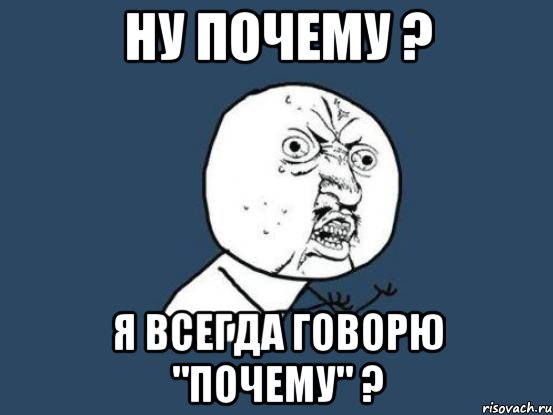 НУ ПОЧЕМУ ?

Я ВСЕГДА ГОВОРЮ "ПОЧЕМУ" ?

risovach.ru